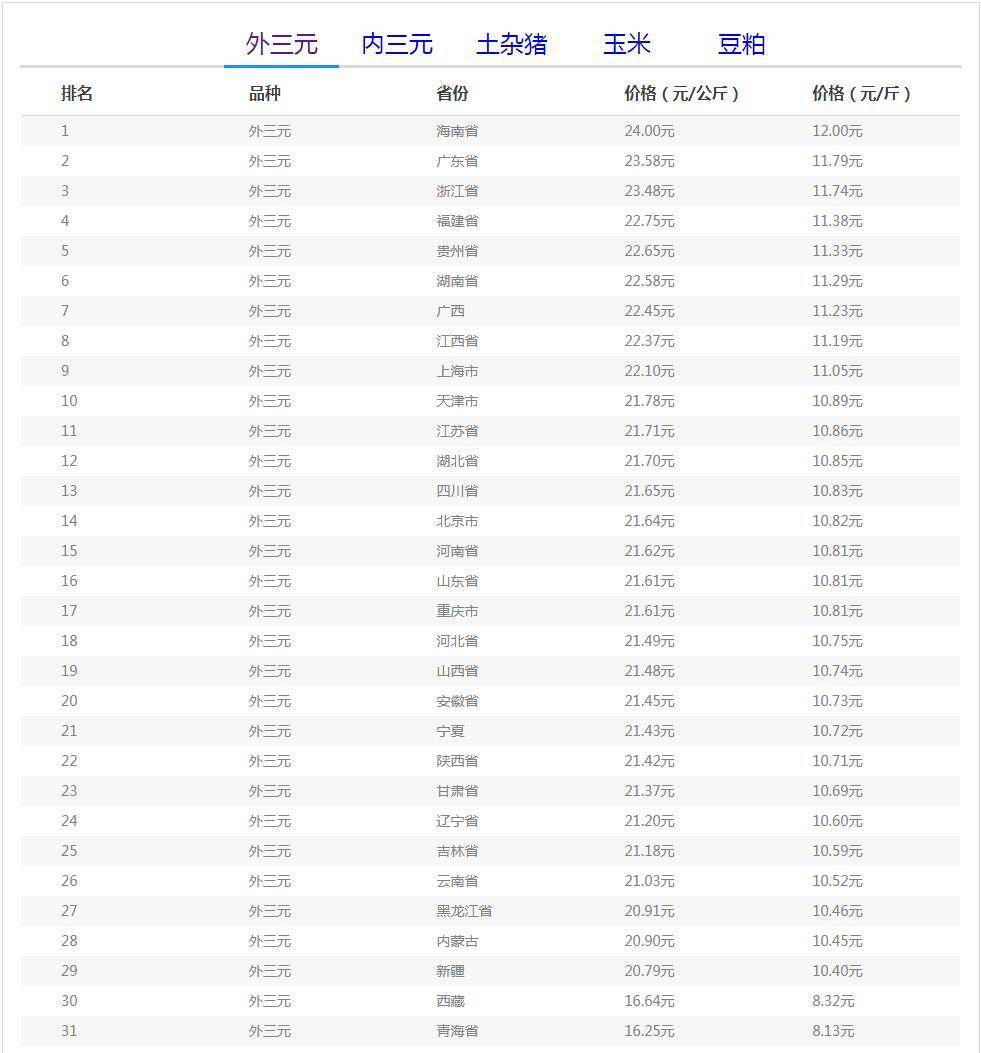 外三元 内三元 土杂猪 玉米 豆粕

| 排名 | 品种 | 省份 | 价格（元/公斤） | 价格（元/斤） |
|---|---|---|---|---|
| 1 | 外三元 | 海南省 | 24.00元 | 12.00元 |
| 2 | 外三元 | 广东省 | 23.58元 | 11.79元 |
| 3 | 外三元 | 浙江省 | 23.48元 | 11.74元 |
| 4 | 外三元 | 福建省 | 22.75元 | 11.38元 |
| 5 | 外三元 | 贵州省 | 22.65元 | 11.33元 |
| 6 | 外三元 | 湖南省 | 22.58元 | 11.29元 |
| 7 | 外三元 | 广西 | 22.45元 | 11.23元 |
| 8 | 外三元 | 江西省 | 22.37元 | 11.19元 |
| 9 | 外三元 | 上海市 | 22.10元 | 11.05元 |
| 10 | 外三元 | 天津市 | 21.78元 | 10.89元 |
| 11 | 外三元 | 江苏省 | 21.71元 | 10.86元 |
| 12 | 外三元 | 湖北省 | 21.70元 | 10.85元 |
| 13 | 外三元 | 四川省 | 21.65元 | 10.83元 |
| 14 | 外三元 | 北京市 | 21.64元 | 10.82元 |
| 15 | 外三元 | 河南省 | 21.62元 | 10.81元 |
| 16 | 外三元 | 山东省 | 21.61元 | 10.81元 |
| 17 | 外三元 | 重庆市 | 21.61元 | 10.81元 |
| 18 | 外三元 | 河北省 | 21.49元 | 10.75元 |
| 19 | 外三元 | 山西省 | 21.48元 | 10.74元 |
| 20 | 外三元 | 安徽省 | 21.45元 | 10.73元 |
| 21 | 外三元 | 宁夏 | 21.43元 | 10.72元 |
| 22 | 外三元 | 陕西省 | 21.42元 | 10.71元 |
| 23 | 外三元 | 甘肃省 | 21.37元 | 10.69元 |
| 24 | 外三元 | 辽宁省 | 21.20元 | 10.60元 |
| 25 | 外三元 | 吉林省 | 21.18元 | 10.59元 |
| 26 | 外三元 | 云南省 | 21.03元 | 10.52元 |
| 27 | 外三元 | 黑龙江省 | 20.91元 | 10.46元 |
| 28 | 外三元 | 内蒙古 | 20.90元 | 10.45元 |
| 29 | 外三元 | 新疆 | 20.79元 | 10.40元 |
| 30 | 外三元 | 西藏 | 16.64元 | 8.32元 |
| 31 | 外三元 | 青海省 | 16.25元 | 8.13元 |